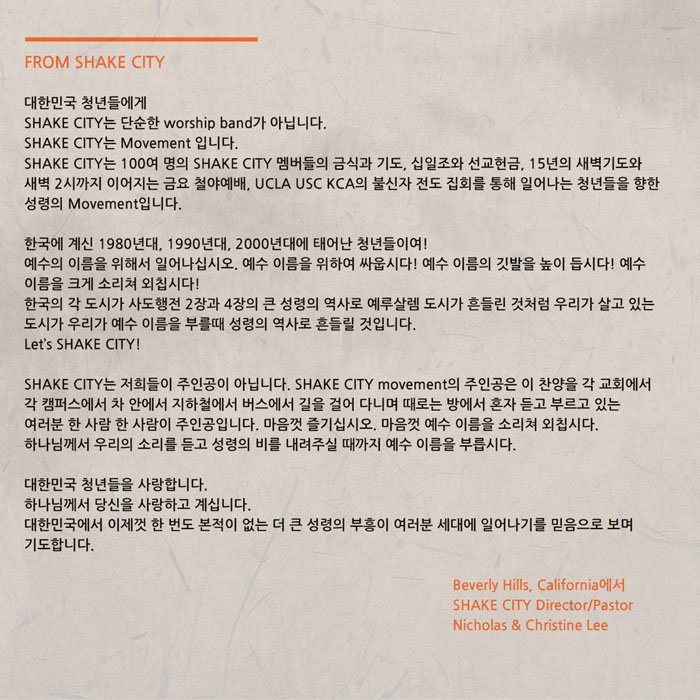 FROM SHAKE CITY

대한민국 청년들에게
SHAKE CITY는 단순한 worship band가 아닙니다.
SHAKE CITY는 Movement 입니다.
SHAKE CITY는 100여 명의 SHAKE CITY 멤버들의 금식과 기도, 십일조와 선교헌금, 15년의 새벽기도와 새벽 2시까지 이어지는 금요 철야예배, UCLA USC KCA의 불신자 전도 집회를 통해 일어나는 청년들을 향한 성령의 Movement입니다.

한국에 계신 1980년대, 1990년대, 2000년대에 태어난 청년들이여!
예수의 이름을 위해서 일어나십시오. 예수 이름을 위하여 싸웁시다! 예수 이름의 깃발을 높이 듭시다! 예수 이름을 크게 소리쳐 외칩시다!
한국의 각 도시가 사도행전 2장과 4장의 큰 성령의 역사로 예루살렘 도시가 흔들린 것처럼 우리가 살고 있는 도시가 우리가 예수 이름을 부를때 성령의 역사로 흔들릴 것입니다.
Let's SHAKE CITY!

SHAKE CITY는 저희들이 주인공이 아닙니다. SHAKE CITY movement의 주인공은 이 찬양을 각 교회에서 각 캠퍼스에서 차 안에서 지하철에서 버스에서 길을 걸어 다니며 때로는 방에서 혼자 듣고 부르고 있는 여러분 한 사람 한 사람이 주인공입니다. 마음껏 즐기십시오. 마음껏 예수 이름을 소리쳐 외칩시다.
하나님께서 우리의 소리를 듣고 성령의 비를 내려주실 때까지 예수 이름을 부릅시다.

대한민국 청년들을 사랑합니다.
하나님께서 당신을 사랑하고 계십니다.
대한민국에서 이제껏 한 번도 본적이 없는 더 큰 성령의 부흥이 여러분 세대에 일어나기를 믿음으로 보며 기도합니다.

Beverly Hills, California에서
SHAKE CITY Director/Pastor
Nicholas & Christine Lee